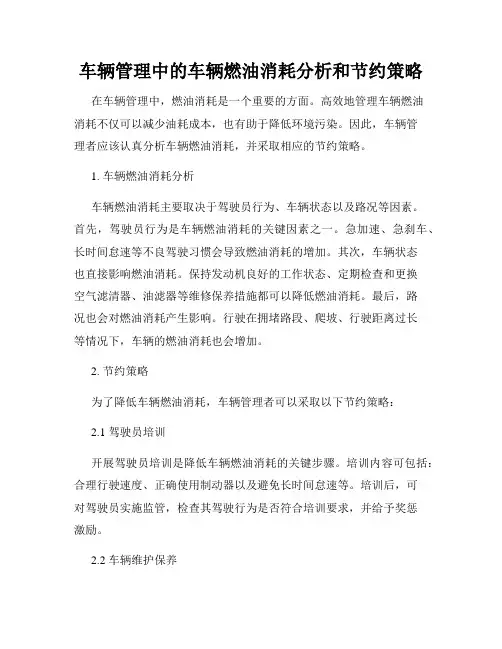 车辆管理中的车辆燃油消耗分析和节约策略

在车辆管理中，燃油消耗是一个重要的方面。高效地管理车辆燃油消耗不仅可以减少油耗成本，也有助于降低环境污染。因此，车辆管理者应该认真分析车辆燃油消耗，并采取相应的节约策略。

1. 车辆燃油消耗分析

车辆燃油消耗主要取决于驾驶员行为、车辆状态以及路况等因素。首先，驾驶员行为是车辆燃油消耗的关键因素之一。急加速、急刹车、长时间怠速等不良驾驶习惯会导致燃油消耗的增加。其次，车辆状态也直接影响燃油消耗。保持发动机良好的工作状态、定期检查和更换空气滤清器、油滤器等维修保养措施都可以降低燃油消耗。最后，路况也会对燃油消耗产生影响。行驶在拥堵路段、爬坡、行驶距离过长等情况下，车辆的燃油消耗也会增加。

2. 节约策略

为了降低车辆燃油消耗，车辆管理者可以采取以下节约策略：

2.1 驾驶员培训

开展驾驶员培训是降低车辆燃油消耗的关键步骤。培训内容可包括：合理行驶速度、正确使用制动器以及避免长时间怠速等。培训后，可对驾驶员实施监管，检查其驾驶行为是否符合培训要求，并给予奖惩激励。

2.2 车辆维护保养